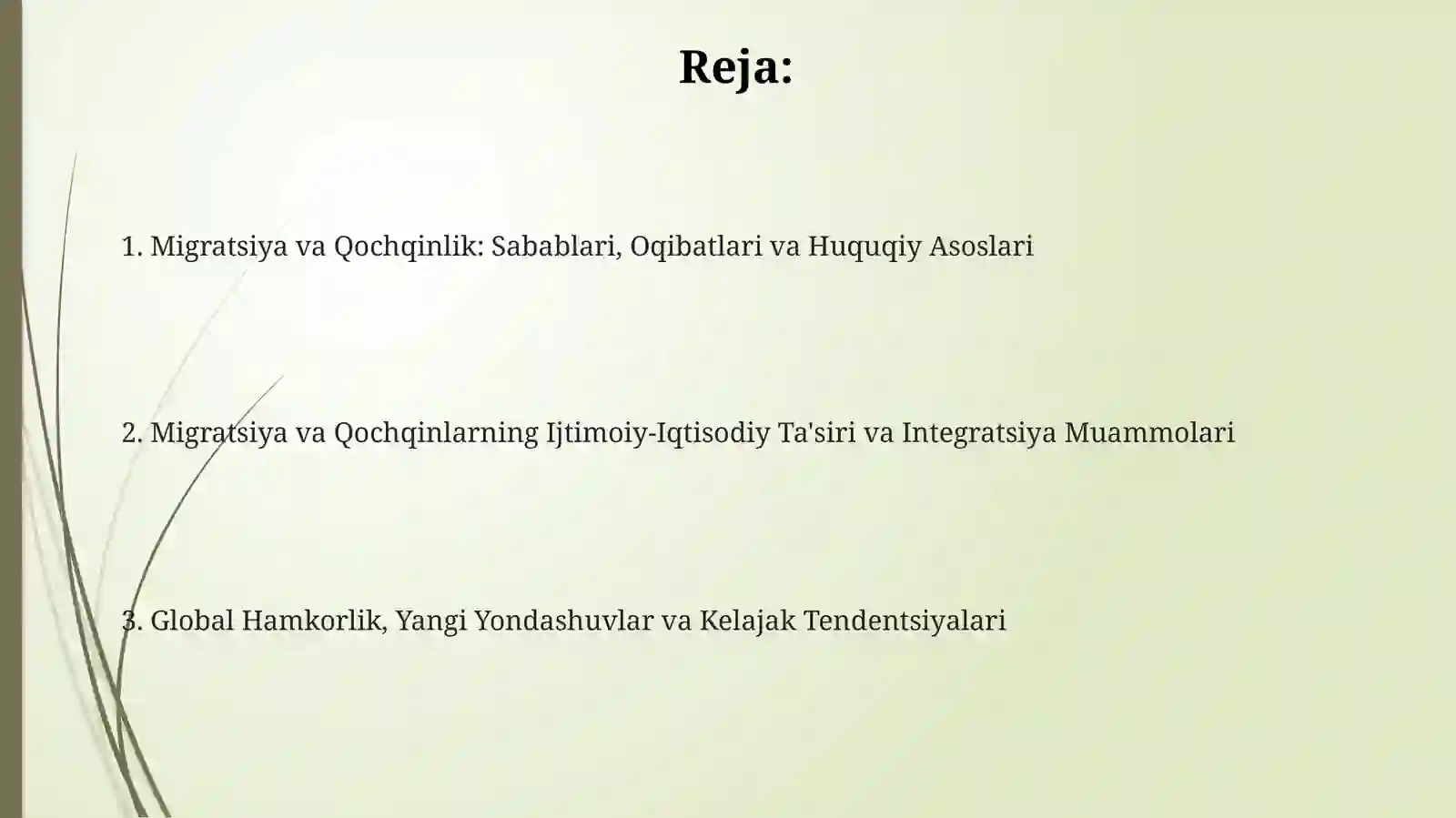 Reja:

1. Migratsiya va Qochqinlik: Sabablari, Oqibatlari va Huquqiy Asoslari

2. Migratsiya va Qochqinlarning Ijtimoiy-Iqtisodiy Ta'siri va Integratsiya Muammolari

3. Global Hamkorlik, Yangi Yondashuvlar va Kelajak Tendentsiyalari